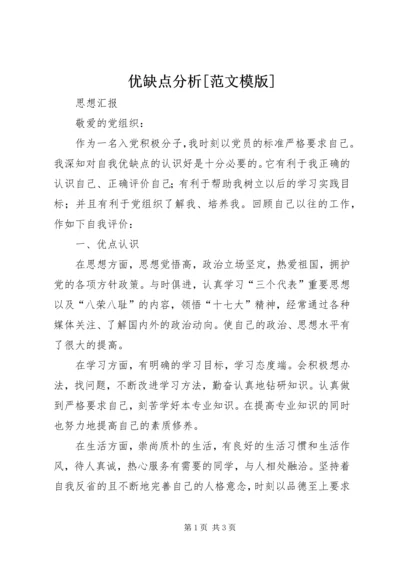 优缺点分析[范文模版]

思想汇报

敬爱的党组织：

作为一名入党积极分子，我时刻以党员的标准严格要求自己。我深知对自我优缺点的认识好是十分必要的。它有利于我正确的认识自己、正确评价自己；有利于帮助我树立以后的学习实践目标；并且有利于党组织了解我、培养我。回顾自己以往的工作，作如下自我评价：

一、优点认识

在思想方面，思想觉悟高，政治立场坚定，热爱祖国，拥护党的各项方针政策。与时俱进，认真学习“三个代表”重要思想以及“八荣八耻”的内容，领悟“十七大”精神，经常通过各种媒体关注、了解国内外的政治动向。使自己的政治、思想水平有了很大的提高。

在学习方面，有明确的学习目标，学习态度端。会积极想办法，找问题，不断改进学习方法，勤奋认真地钻研知识。认真做到严格要求自己，刻苦学好本专业知识。在提高专业知识的同时也努力地提高自己的素质修养。

在生活方面，崇尚质朴的生活，有良好的生活习惯和生活作风，待人真诚，热心服务有需要的同学，与人相处融洽。坚持着自我反省的且不断地完善自己的人格意念，时刻以品德至上要求

第1页 共3页